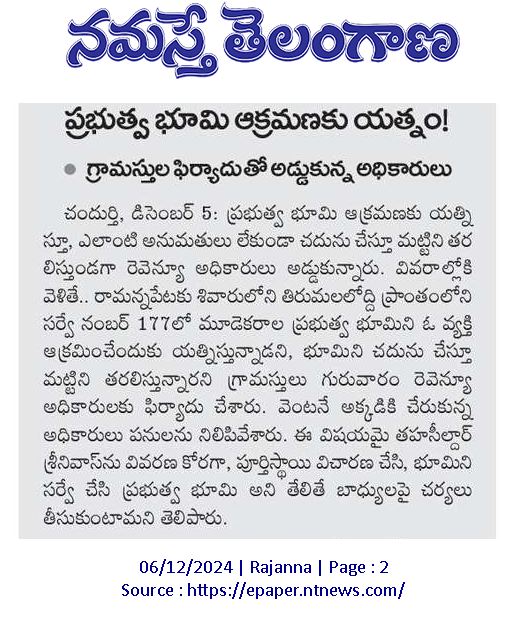 నమస్తే తెలంగాణ

ప్రభుత్వ భూమి ఆక్రమణకు యత్నం!

గ్రామస్తుల ఫిర్యాదుతో అడ్డుకున్న అధికారులు

చందుర్తి, డిసెంబర్ 5: ప్రభుత్వ భూమి ఆక్రమణకు యత్నిస్తూ, ఎలాంటి అనుమతులు లేకుండా చదును చేస్తూ మట్టిని తరలిస్తుండగా రెవెన్యూ అధికారులు అడ్డుకున్నారు. వివరాల్లోకి వెళితే.. రామన్నపేటకు శివారులోని తిరుమలలొద్ది ప్రాంతంలోని సర్వే నంబర్ 177లో మూడెకరాల ప్రభుత్వ భూమిని ఓ వ్యక్తి ఆక్రమించేందుకు యత్నిస్తున్నాడని, భూమిని చదును చేస్తూ మట్టిని తరలిస్తున్నారని గ్రామస్తులు గురువారం రెవెన్యూ అధికారులకు ఫిర్యాదు చేశారు. వెంటనే అక్కడికి చేరుకున్న అధికారులు పనులను నిలిపివేశారు. ఈ విషయమై తహసీల్దార్ శ్రీనివాస్‌ను వివరణ కోరగా, పూర్తిస్థాయి విచారణ చేసి, భూమిని సర్వే చేసి ప్రభుత్వ భూమి అని తేలితే బాధ్యులపై చర్యలు తీసుకుంటామని తెలిపారు.

06/12/2024 | Rajanna | Page : 2
Source : https://epaper.ntnews.com/